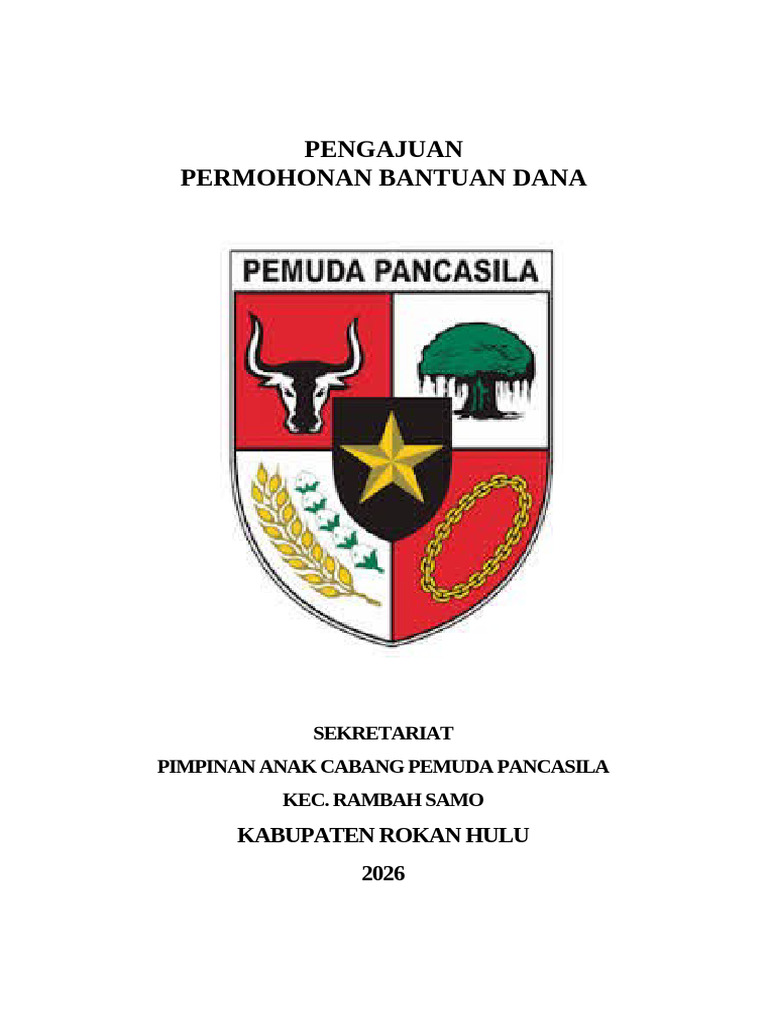 PENGAJUAN
PERMOHONAN BANTUAN DANA

PEMUDA PANCASILA

SEKRETARIAT
PIMPINAN ANAK CABANG PEMUDA PANCASILA
KEC. RAMBAH SAMO
KABUPATEN ROKAN HULU
2026